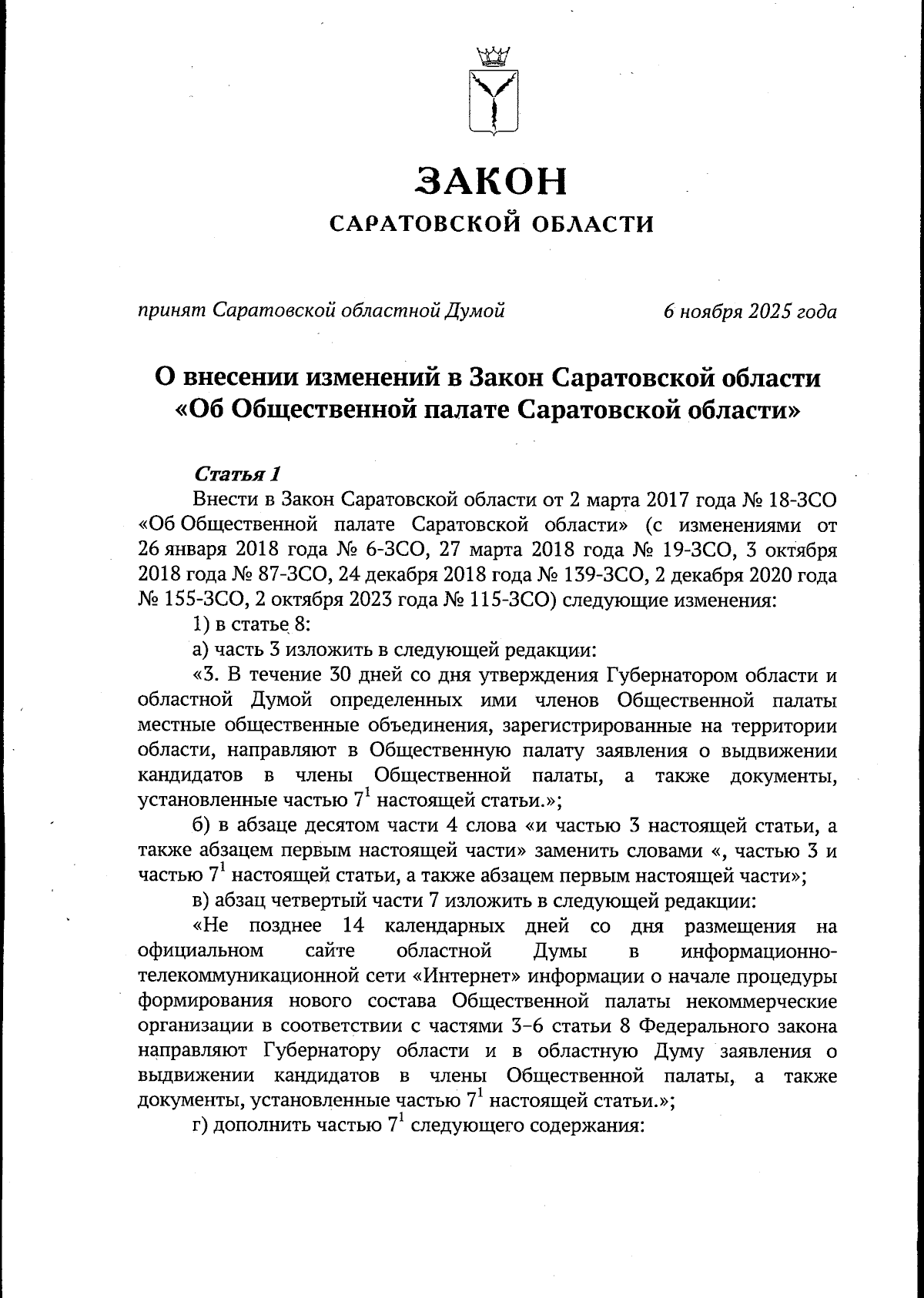 ЗАКОН
САРАТОВСКОЙ ОБЛАСТИ

принят Саратовской областной Думой 6 ноября 2025 года

О внесении изменений в Закон Саратовской области «Об Общественной палате Саратовской области»

Статья 1

Внести в Закон Саратовской области от 2 марта 2017 года № 18-ЗСО «Об Общественной палате Саратовской области» (с изменениями от 26 января 2018 года № 6-ЗСО, 27 марта 2018 года № 19-ЗСО, 3 октября 2018 года № 87-ЗСО, 24 декабря 2018 года № 139-ЗСО, 2 декабря 2020 года № 155-ЗСО, 2 октября 2023 года № 115-ЗСО) следующие изменения:

1) в статье 8:

а) часть 3 изложить в следующей редакции:

«3. В течение 30 дней со дня утверждения Губернатором области и областной Думой определенных ими членов Общественной палаты местные общественные объединения, зарегистрированные на территории области, направляют в Общественную палату заявления о выдвижении кандидатов в члены Общественной палаты, а также документы, установленные частью $7^1$ настоящей статьи.»;

б) в абзаце десятом части 4 слова «и частью 3 настоящей статьи, а также абзацем первым настоящей части» заменить словами «, частью 3 и частью $7^1$ настоящей статьи, а также абзацем первым настоящей части»;

в) абзац четвертый части 7 изложить в следующей редакции:

«Не позднее 14 календарных дней со дня размещения на официальном сайте областной Думы в информационно-телекоммуникационной сети «Интернет» информации о начале процедуры формирования нового состава Общественной палаты некоммерческие организации в соответствии с частями 3–6 статьи 8 Федерального закона направляют Губернатору области и в областную Думу заявления о выдвижении кандидатов в члены Общественной палаты, а также документы, установленные частью $7^1$ настоящей статьи.»;

г) дополнить частью $7^1$ следующего содержания: